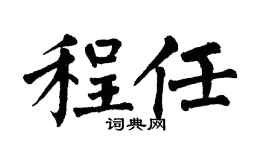 程任

词典网